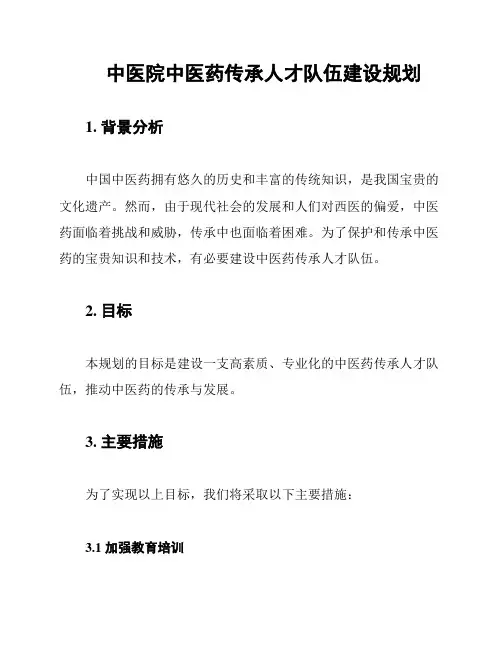 中医院中医药传承人才队伍建设规划

1. 背景分析

中国中医药拥有悠久的历史和丰富的传统知识，是我国宝贵的文化遗产。然而，由于现代社会的发展和人们对西医的偏爱，中医药面临着挑战和威胁，传承中也面临着困难。为了保护和传承中医药的宝贵知识和技术，有必要建设中医药传承人才队伍。

2. 目标

本规划的目标是建设一支高素质、专业化的中医药传承人才队伍，推动中医药的传承与发展。

3. 主要措施

为了实现以上目标，我们将采取以下主要措施：

3.1 加强教育培训